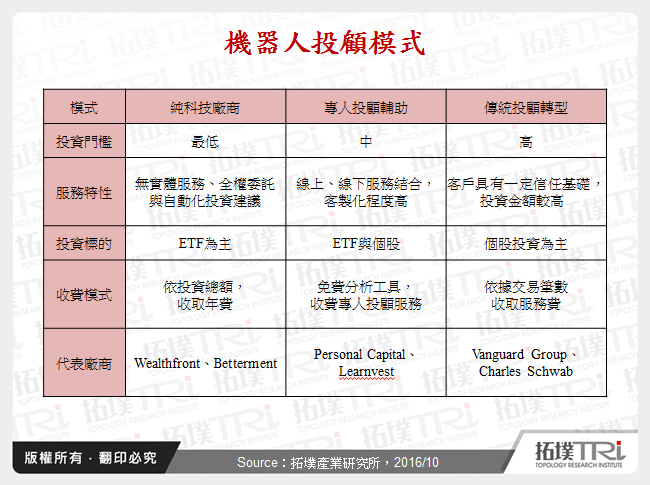 機器人投顧模式

| 模式 | 純科技廠商 | 專人投顧輔助 | 傳統投顧轉型 |
|---|---|---|---|
| 投資門檻 | 最低 | 中 | 高 |
| 服務特性 | 無實體服務、全權委託與自動化投資建議 | 線上、線下服務結合，客製化程度高 | 客戶具有一定信任基礎，投資金額較高 |
| 投資標的 | ETF為主 | ETF與個股 | 個股投資為主 |
| 收費模式 | 依投資總額，收取年費 | 免費分析工具，收費專人投顧服務 | 依據交易筆數收取服務費 |
| 代表廠商 | Wealthfront、Betterment | Personal Capital、Learnvest | Vanguard Group、Charles Schwab |

版權所有 · 翻印必究

Source：拓墣產業研究所，2016/10

拓墣TRi
TOPOLOGY RESEARCH INSTITUTE